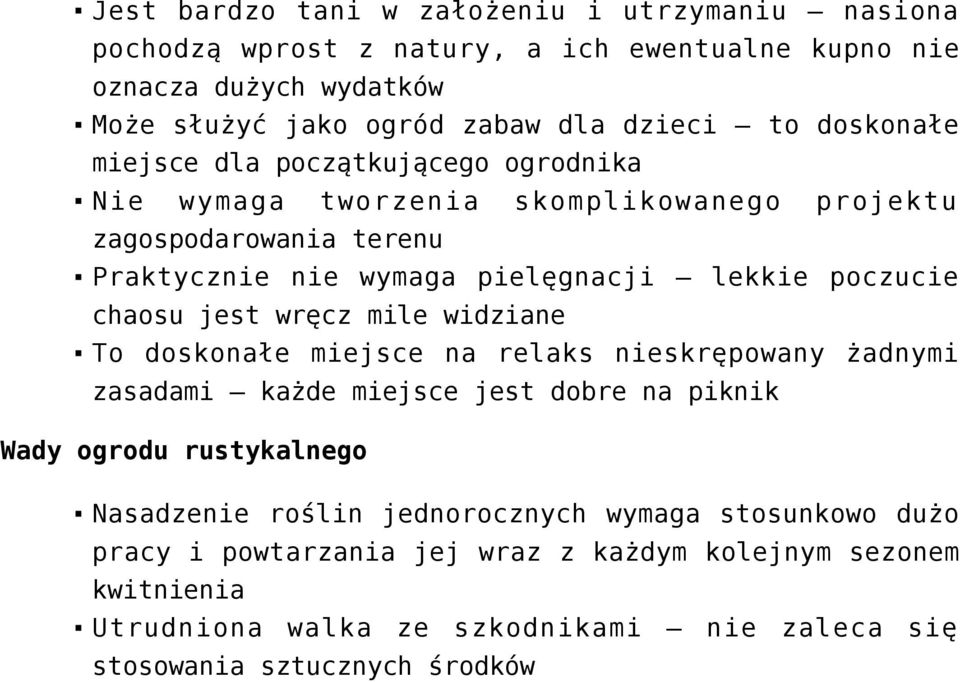 ▪ Jest bardzo tani w założeniu i utrzymaniu – nasiona pochodzą wprost z natury, a ich ewentualne kupno nie oznacza dużych wydatków
▪ Może służyć jako ogród zabaw dla dzieci – to doskonałe miejsce dla początkującego ogrodnika
▪ Nie wymaga tworzenia skomplikowanego projektu zagospodarowania terenu
▪ Praktycznie nie wymaga pielęgnacji – lekkie poczucie chaosu jest wręcz mile widziane
▪ To doskonałe miejsce na relaks nieskrępowany żadnymi zasadami – każde miejsce jest dobre na piknik

Wady ogrodu rustykalnego

▪ Nasadzenie roślin jednorocznych wymaga stosunkowo dużo pracy i powtarzania jej wraz z każdym kolejnym sezonem kwitnienia
▪ Utrudniona walka ze szkodnikami – nie zaleca się stosowania sztucznych środków